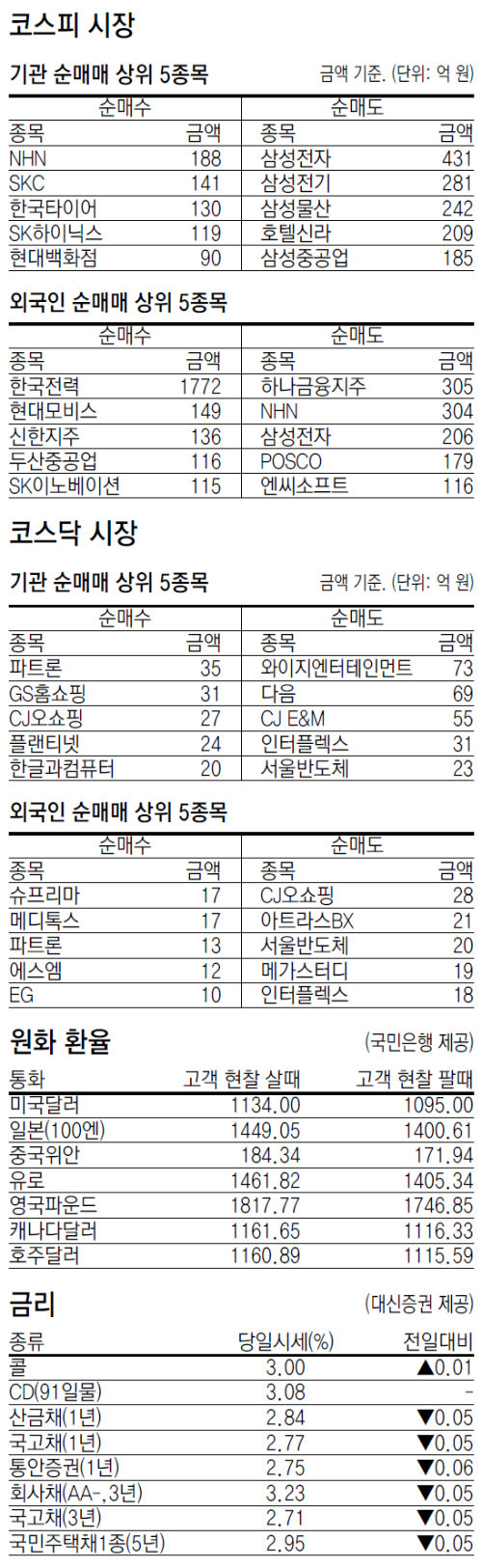 코스피 시장

기관 순매매 상위 5종목

금액 기준. (단위: 억 원)

| 순매수 |  | 순매도 |  |
|---|---|---|---|
| 종목 | 금액 | 종목 | 금액 |
| NHN | 188 | 삼성전자 | 431 |
| SKC | 141 | 삼성전기 | 281 |
| 한국타이어 | 130 | 삼성물산 | 242 |
| SK하이닉스 | 119 | 호텔신라 | 209 |
| 현대백화점 | 90 | 삼성중공업 | 185 |

외국인 순매매 상위 5종목

| 순매수 |  | 순매도 |  |
|---|---|---|---|
| 종목 | 금액 | 종목 | 금액 |
| 한국전력 | 1772 | 하나금융지주 | 305 |
| 현대모비스 | 149 | NHN | 304 |
| 신한지주 | 136 | 삼성전자 | 206 |
| 두산중공업 | 116 | POSCO | 179 |
| SK이노베이션 | 115 | 엔씨소프트 | 116 |

코스닥 시장

기관 순매매 상위 5종목

금액 기준. (단위: 억 원)

| 순매수 |  | 순매도 |  |
|---|---|---|---|
| 종목 | 금액 | 종목 | 금액 |
| 파트론 | 35 | 와이지엔터테인먼트 | 73 |
| GS홈쇼핑 | 31 | 다음 | 69 |
| CJ오쇼핑 | 27 | CJ E&M | 55 |
| 플랜티넷 | 24 | 인터플렉스 | 31 |
| 한글과컴퓨터 | 20 | 서울반도체 | 23 |

외국인 순매매 상위 5종목

| 순매수 |  | 순매도 |  |
|---|---|---|---|
| 종목 | 금액 | 종목 | 금액 |
| 슈프리마 | 17 | CJ오쇼핑 | 28 |
| 메디톡스 | 17 | 아트라스BX | 21 |
| 파트론 | 13 | 서울반도체 | 20 |
| 에스엠 | 12 | 메가스터디 | 19 |
| EG | 10 | 인터플렉스 | 18 |

원화 환율

(국민은행 제공)

| 통화 | 고객 현찰 살때 | 고객 현찰 팔때 |
|---|---|---|
| 미국달러 | 1134.00 | 1095.00 |
| 일본(100엔) | 1449.05 | 1400.61 |
| 중국위안 | 184.34 | 171.94 |
| 유로 | 1461.82 | 1405.34 |
| 영국파운드 | 1817.77 | 1746.85 |
| 캐나다달러 | 1161.65 | 1116.33 |
| 호주달러 | 1160.89 | 1115.59 |

금리

(대신증권 제공)

| 종류 | 당일시세(%) | 전일대비 |
|---|---|---|
| 콜 | 3.00 | ▲0.01 |
| CD(91일물) | 3.08 | - |
| 산금채(1년) | 2.84 | ▼0.05 |
| 국고채(1년) | 2.77 | ▼0.05 |
| 통안증권(1년) | 2.75 | ▼0.06 |
| 회사채(AA-, 3년) | 3.23 | ▼0.05 |
| 국고채(3년) | 2.71 | ▼0.05 |
| 국민주택채1종(5년) | 2.95 | ▼0.05 |